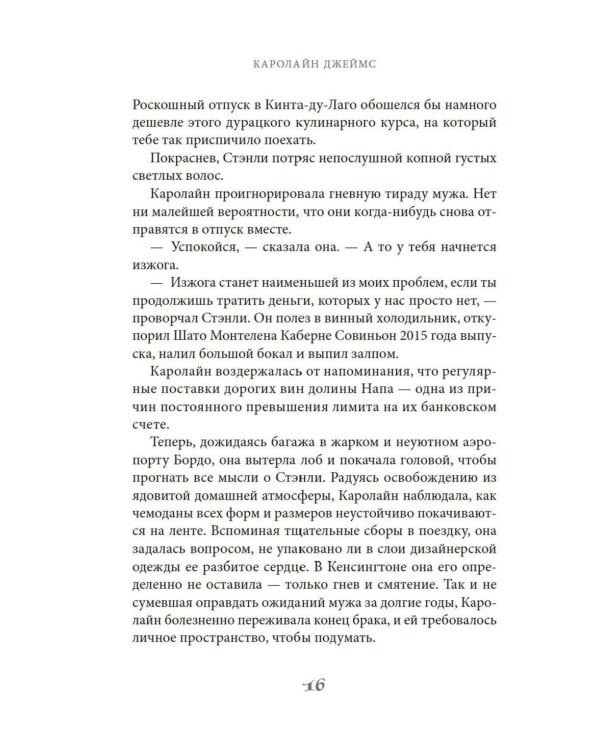 КАРОЛАЙН ДЖЕЙМС

Роскошный отпуск в Кинта-ду-Лаго обошелся бы намного дешевле этого дурацкого кулинарного курса, на который тебе так приспичило поехать.

Покраснев, Стэнли потряс непослушной копной густых светлых волос.

Каролайн проигнорировала гневную тираду мужа. Нет ни малейшей вероятности, что они когда-нибудь снова отправятся в отпуск вместе.

— Успокойся, — сказала она. — А то у тебя начнется изжога.

— Изжога станет наименьшей из моих проблем, если ты продолжишь тратить деньги, которых у нас просто нет, — проворчал Стэнли. Он полез в винный холодильник, откупорил Шато Монтелена Каберне Совиньон 2015 года выпуска, налил большой бокал и выпил залпом.

Каролайн воздержалась от напоминания, что регулярные поставки дорогих вин долины Напа — одна из причин постоянного превышения лимита на их банковском счете.

Теперь, дожидаясь багажа в жарком и неуютном аэропорту Бордо, она вытерла лоб и покачала головой, чтобы прогнать все мысли о Стэнли. Радуясь освобождению из ядовитой домашней атмосферы, Каролайн наблюдала, как чемоданы всех форм и размеров неустойчиво покачиваются на ленте. Вспоминая тщательные сборы в поездку, она задалась вопросом, не упаковано ли в слои дизайнерской одежды ее разбитое сердце. В Кенсингтоне она его определенно не оставила — только гнев и смятение. Так и не сумевшая оправдать ожиданий мужа за долгие годы, Каролайн болезненно переживала конец брака, и ей требовалось личное пространство, чтобы подумать.

16